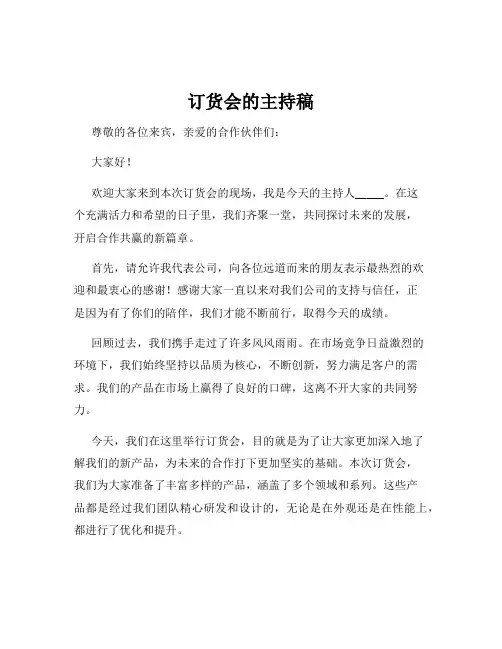 订货会的主持稿

尊敬的各位来宾，亲爱的合作伙伴们：

大家好！

欢迎大家来到本次订货会的现场，我是今天的主持人_____。在这个充满活力和希望的日子里，我们齐聚一堂，共同探讨未来的发展，开启合作共赢的新篇章。

首先，请允许我代表公司，向各位远道而来的朋友表示最热烈的欢迎和最衷心的感谢！感谢大家一直以来对我们公司的支持与信任，正是因为有了你们的陪伴，我们才能不断前行，取得今天的成绩。

回顾过去，我们携手走过了许多风风雨雨。在市场竞争日益激烈的环境下，我们始终坚持以品质为核心，不断创新，努力满足客户的需求。我们的产品在市场上赢得了良好的口碑，这离不开大家的共同努力。

今天，我们在这里举行订货会，目的就是为了让大家更加深入地了解我们的新产品，为未来的合作打下更加坚实的基础。本次订货会，我们为大家准备了丰富多样的产品，涵盖了多个领域和系列。这些产品都是经过我们团队精心研发和设计的，无论是在外观还是在性能上，都进行了优化和提升。